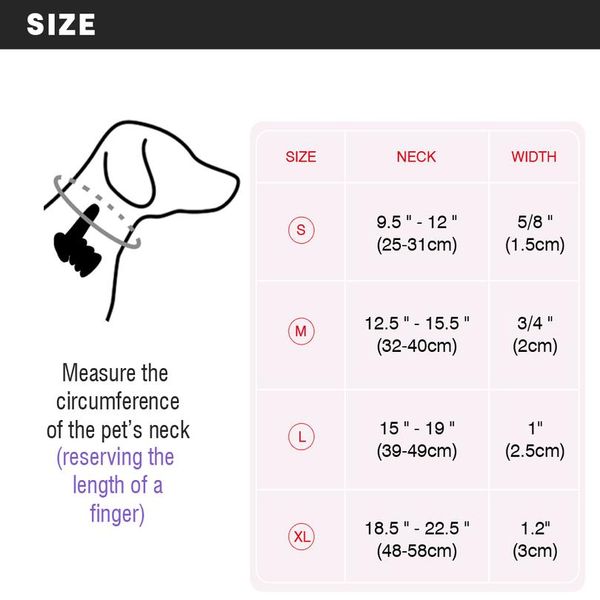 SIZE

Measure the circumference of the pet's neck (reserving the length of a finger)

| SIZE | NECK | WIDTH |
|---|---|---|
| S | 9.5 " - 12 " (25-31cm) | 5/8 " (1.5cm) |
| M | 12.5 " - 15.5 " (32-40cm) | 3/4 " (2cm) |
| L | 15 " - 19 " (39-49cm) | 1" (2.5cm) |
| XL | 18.5 " - 22.5 " (48-58cm) | 1.2" (3cm) |